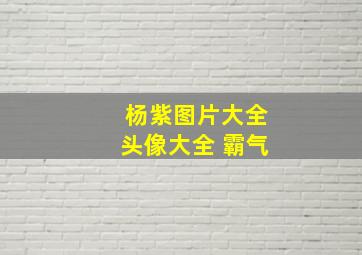 杨紫图片大全
头像大全 霸气